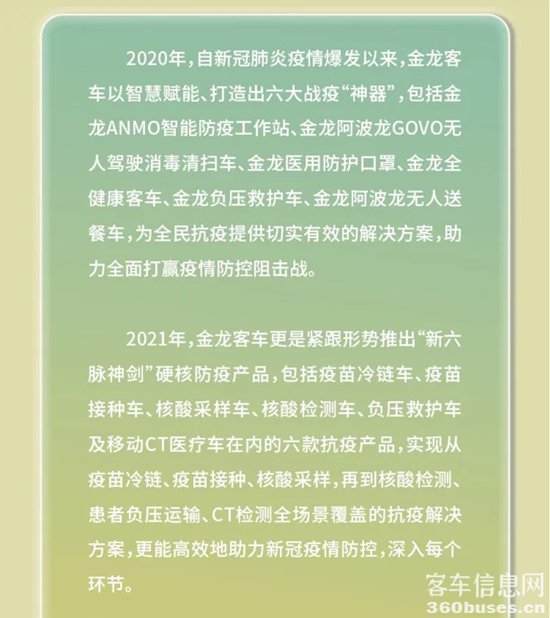 2020年，自新冠肺炎疫情爆发以来，金龙客车以智慧赋能、打造出六大战疫“神器”，包括金龙ANMO智能防疫工作站、金龙阿波龙GOVO无人驾驶消毒清扫车、金龙医用防护口罩、金龙全健康客车、金龙负压救护车、金龙阿波龙无人送餐车，为全民抗疫提供切实有效的解决方案，助力全面打赢疫情防控阻击战。

2021年，金龙客车更是紧跟形势推出“新六脉神剑”硬核防疫产品，包括疫苗冷链车、疫苗接种车、核酸采样车、核酸检测车、负压救护车及移动CT医疗车在内的六款抗疫产品，实现从疫苗冷链、疫苗接种、核酸采样，再到核酸检测、患者负压运输、CT检测全场景覆盖的抗疫解决方案，更能高效地助力新冠疫情防控，深入每个环节。

客车信息网
360buses.cn